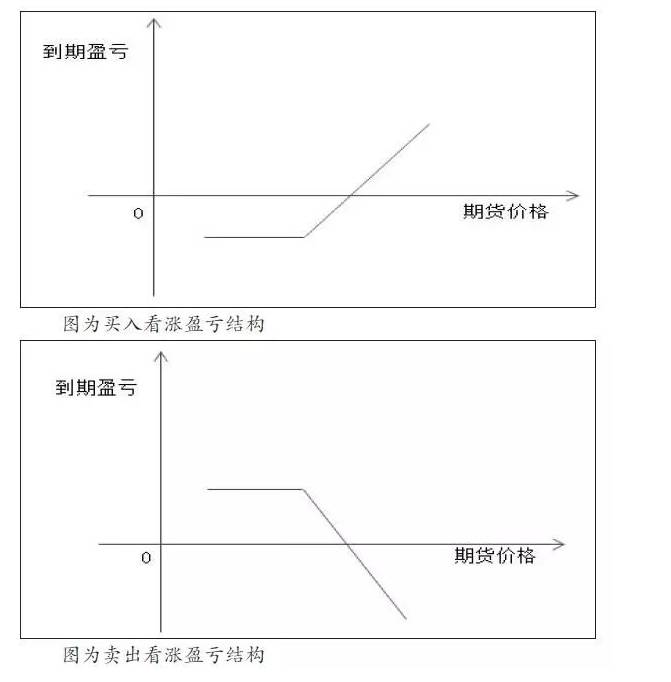 到期盈亏

0

期货价格

图为买入看涨盈亏结构

到期盈亏

0

期货价格

图为卖出看涨盈亏结构